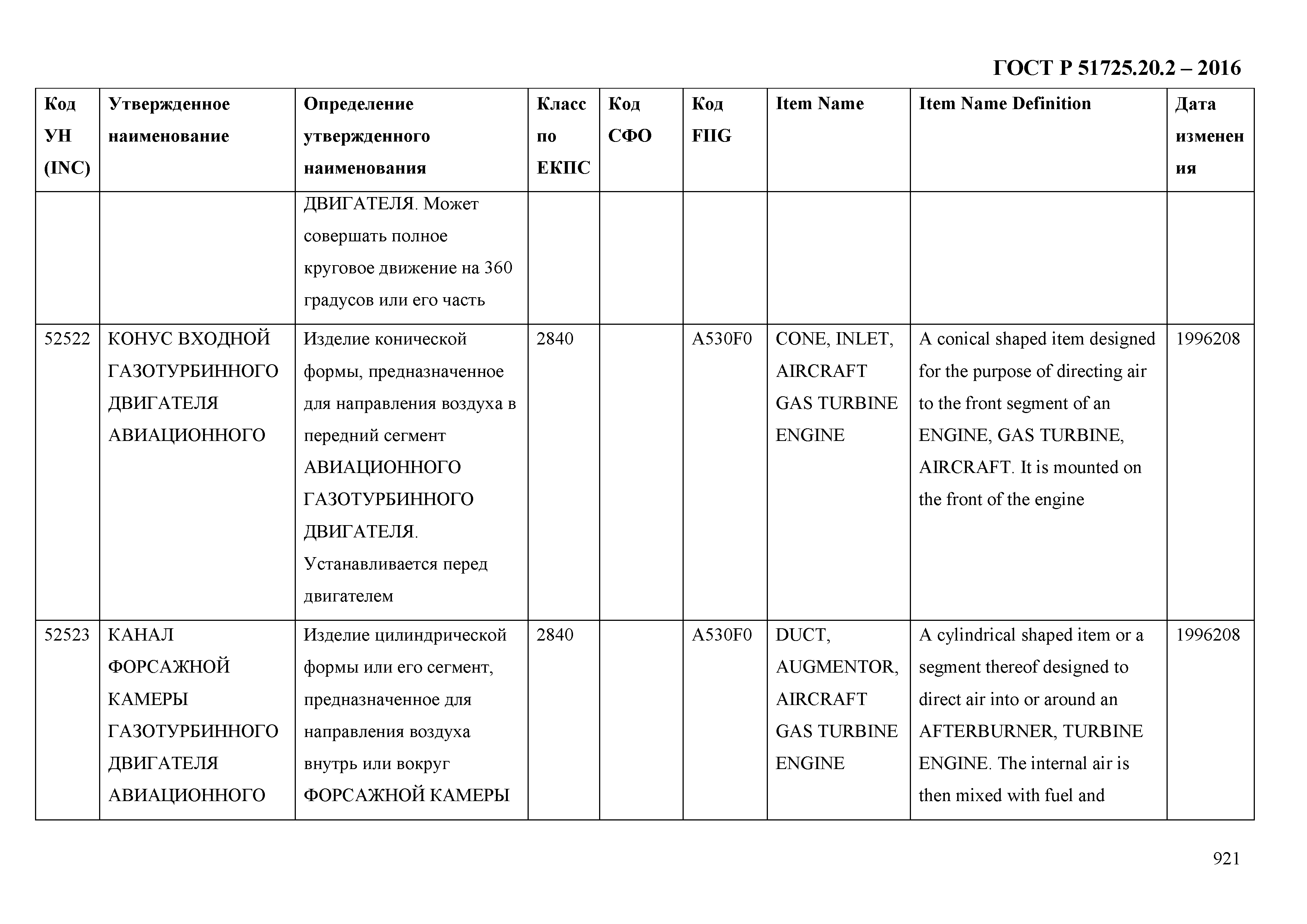 ГОСТ Р 51725.20.2 – 2016

| Код УН (INC) | Утвержденное наименование | Определение утвержденного наименования | Класс по ЕКПС | Код СФО | Код FIIG | Item Name | Item Name Definition | Дата изменения |
|---|---|---|---|---|---|---|---|---|
| | | ДВИГАТЕЛЯ. Может совершать полное круговое движение на 360 градусов или его часть | | | | | | |
| 52522 | КОНУС ВХОДНОЙ ГАЗОТУРБИННОГО ДВИГАТЕЛЯ АВИАЦИОННОГО | Изделие конической формы, предназначенное для направления воздуха в передний сегмент АВИАЦИОННОГО ГАЗОТУРБИННОГО ДВИГАТЕЛЯ. Устанавливается перед двигателем | 2840 | | A530F0 | CONE, INLET, AIRCRAFT GAS TURBINE ENGINE | A conical shaped item designed for the purpose of directing air to the front segment of an ENGINE, GAS TURBINE, AIRCRAFT. It is mounted on the front of the engine | 1996208 |
| 52523 | КАНАЛ ФОРСАЖНОЙ КАМЕРЫ ГАЗОТУРБИННОГО ДВИГАТЕЛЯ АВИАЦИОННОГО | Изделие цилиндрической формы или его сегмент, предназначенное для направления воздуха внутрь или вокруг ФОРСАЖНОЙ КАМЕРЫ | 2840 | | A530F0 | DUCT, AUGMENTOR, AIRCRAFT GAS TURBINE ENGINE | A cylindrical shaped item or a segment thereof designed to direct air into or around an AFTERBURNER, TURBINE ENGINE. The internal air is then mixed with fuel and | 1996208 |

921